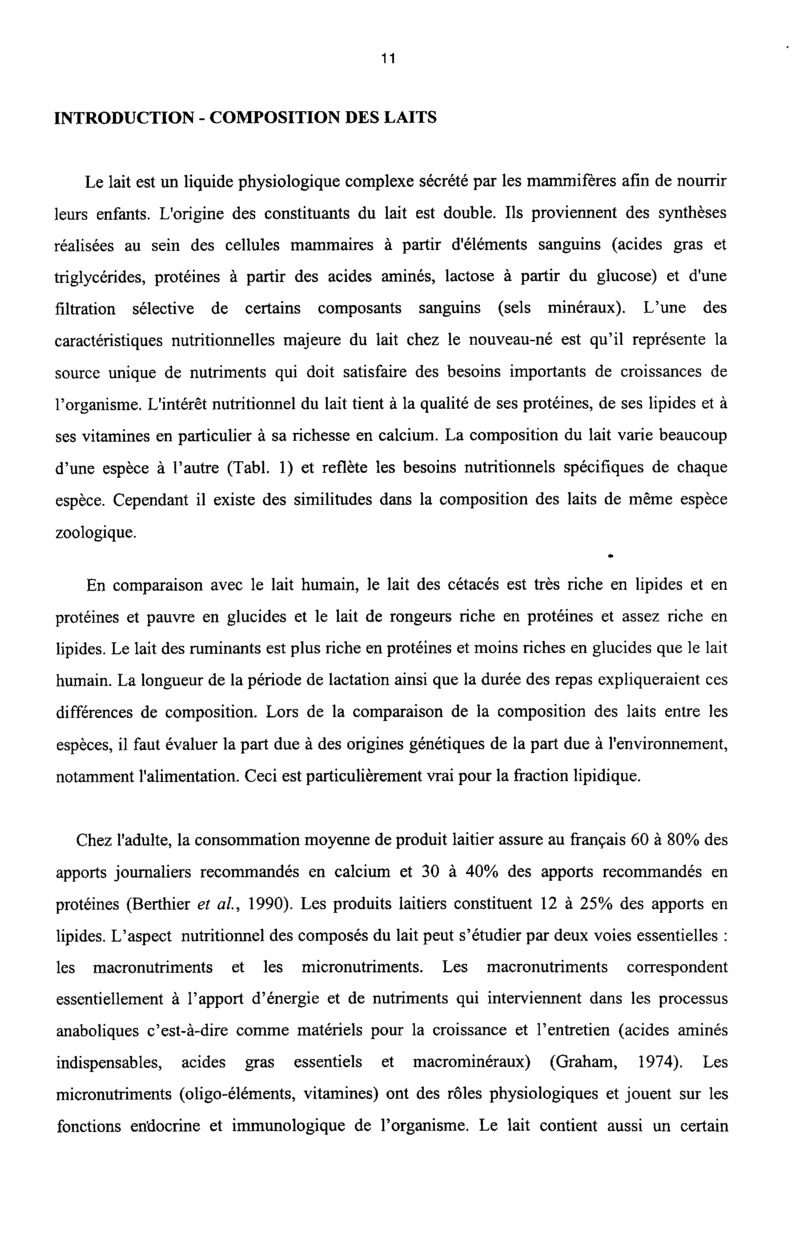 11

INTRODUCTION - COMPOSITION DES LAITS

Le lait est un liquide physiologique complexe sécrété par les mammifères afin de nourrir leurs enfants. L'origine des constituants du lait est double. Ils proviennent des synthèses réalisées au sein des cellules mammaires à partir d'éléments sanguins (acides gras et triglycérides, protéines à partir des acides aminés, lactose à partir du glucose) et d'une filtration sélective de certains composants sanguins (sels minéraux). L'une des caractéristiques nutritionnelles majeure du lait chez le nouveau-né est qu'il représente la source unique de nutriments qui doit satisfaire des besoins importants de croissances de l'organisme. L'intérêt nutritionnel du lait tient à la qualité de ses protéines, de ses lipides et à ses vitamines en particulier à sa richesse en calcium. La composition du lait varie beaucoup d'une espèce à l'autre (Tabl. 1) et reflète les besoins nutritionnels spécifiques de chaque espèce. Cependant il existe des similitudes dans la composition des laits de même espèce zoologique.

En comparaison avec le lait humain, le lait des cétacés est très riche en lipides et en protéines et pauvre en glucides et le lait de rongeurs riche en protéines et assez riche en lipides. Le lait des ruminants est plus riche en protéines et moins riches en glucides que le lait humain. La longueur de la période de lactation ainsi que la durée des repas expliqueraient ces différences de composition. Lors de la comparaison de la composition des laits entre les espèces, il faut évaluer la part due à des origines génétiques de la part due à l'environnement, notamment l'alimentation. Ceci est particulièrement vrai pour la fraction lipidique.

Chez l'adulte, la consommation moyenne de produit laitier assure au français 60 à 80% des apports journaliers recommandés en calcium et 30 à 40% des apports recommandés en protéines (Berthier et al., 1990). Les produits laitiers constituent 12 à 25% des apports en lipides. L'aspect nutritionnel des composés du lait peut s'étudier par deux voies essentielles : les macronutriments et les micronutriments. Les macronutriments correspondent essentiellement à l'apport d'énergie et de nutriments qui interviennent dans les processus anaboliques c'est-à-dire comme matériels pour la croissance et l'entretien (acides aminés indispensables, acides gras essentiels et macrominéraux) (Graham, 1974). Les micronutriments (oligo-éléments, vitamines) ont des rôles physiologiques et jouent sur les fonctions endocrine et immunologique de l'organisme. Le lait contient aussi un certain